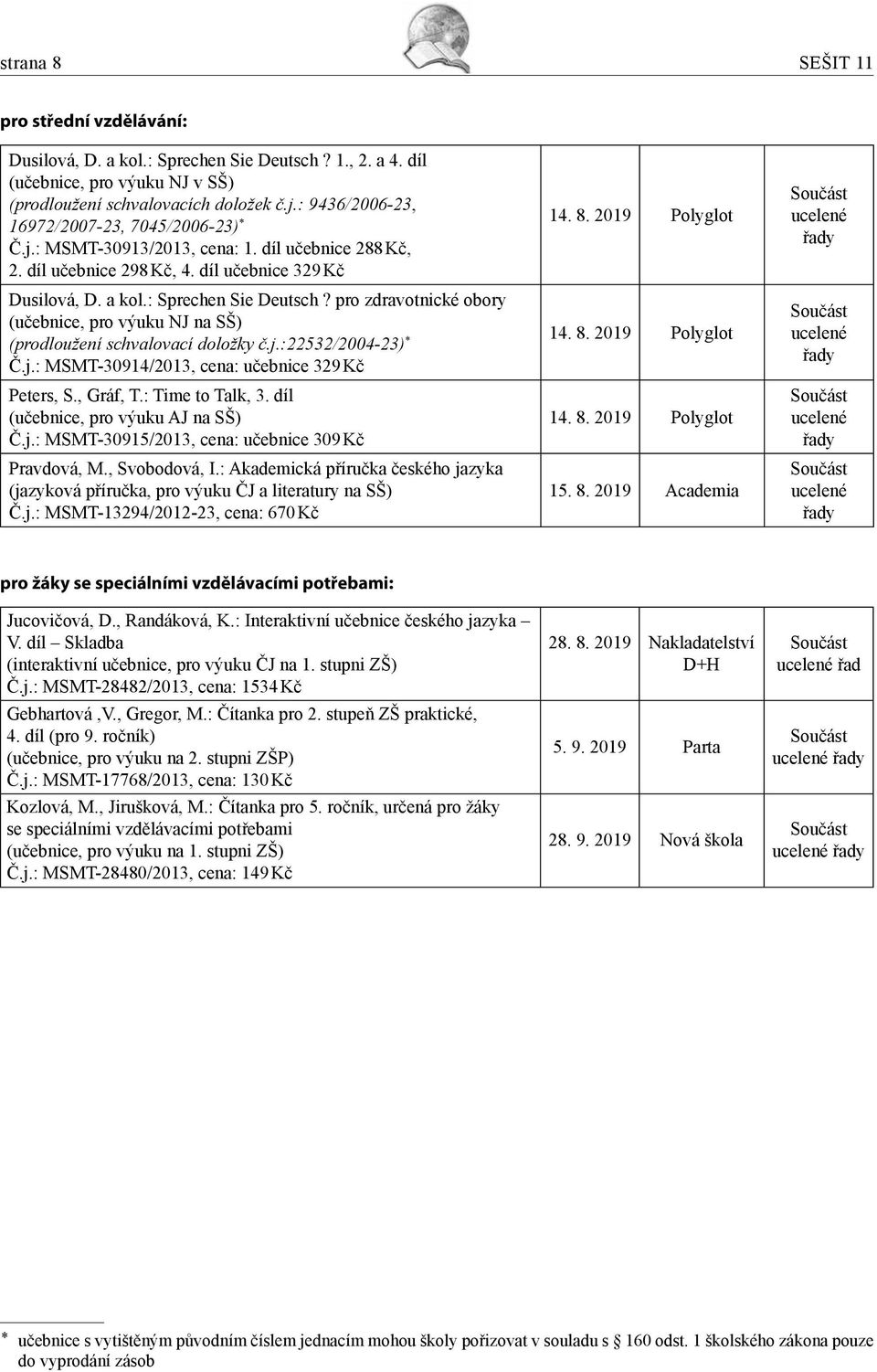 strana 8 SEŠIT 11

pro střední vzdělávání:

| | | | |
|---|---|---|---|
| Dusilová, D. a kol.: Sprechen Sie Deutsch ? 1., 2. a 4. díl (učebnice, pro výuku NJ v SŠ) (prodloužení schvalovacích doložek č.j.: 9436/2006-23, 16972/2007-23, 7045/2006-23)* Č.j.: MSMT-30913/2013, cena: 1. díl učebnice 288 Kč, 2. díl učebnice 298 Kč, 4. díl učebnice 329 Kč | 14. 8. 2019 | Polyglot | Součást ucelené řady |
| Dusilová, D. a kol.: Sprechen Sie Deutsch ? pro zdravotnické obory (učebnice, pro výuku NJ na SŠ) (prodloužení schvalovací doložky č.j.:22532/2004-23)* Č.j.: MSMT-30914/2013, cena: učebnice 329 Kč | 14. 8. 2019 | Polyglot | Součást ucelené řady |
| Peters, S., Gráf, T.: Time to Talk, 3. díl (učebnice, pro výuku AJ na SŠ) Č.j.: MSMT-30915/2013, cena: učebnice 309 Kč | 14. 8. 2019 | Polyglot | Součást ucelené řady |
| Pravdová, M., Svobodová, I.: Akademická příručka českého jazyka (jazyková příručka, pro výuku ČJ a literatury na SŠ) Č.j.: MSMT-13294/2012-23, cena: 670 Kč | 15. 8. 2019 | Academia | Součást ucelené řady |

pro žáky se speciálními vzdělávacími potřebami:

| | | | |
|---|---|---|---|
| Jucovičová, D., Randáková, K.: Interaktivní učebnice českého jazyka – V. díl – Skladba (interaktivní učebnice, pro výuku ČJ na 1. stupni ZŠ) Č.j.: MSMT-28482/2013, cena: 1534 Kč | 28. 8. 2019 | Nakladatelství D+H | Součást ucelené řad |
| Gebhartová ,V., Gregor, M.: Čítanka pro 2. stupeň ZŠ praktické, 4. díl (pro 9. ročník) (učebnice, pro výuku na 2. stupni ZŠP) Č.j.: MSMT-17768/2013, cena: 130 Kč | 5. 9. 2019 | Parta | Součást ucelené řady |
| Kozlová, M., Jirušková, M.: Čítanka pro 5. ročník, určená pro žáky se speciálními vzdělávacími potřebami (učebnice, pro výuku na 1. stupni ZŠ) Č.j.: MSMT-28480/2013, cena: 149 Kč | 28. 9. 2019 | Nová škola | Součást ucelené řady |

* učebnice s vytištěným původním číslem jednacím mohou školy pořizovat v souladu s § 160 odst. 1 školského zákona pouze do vyprodání zásob